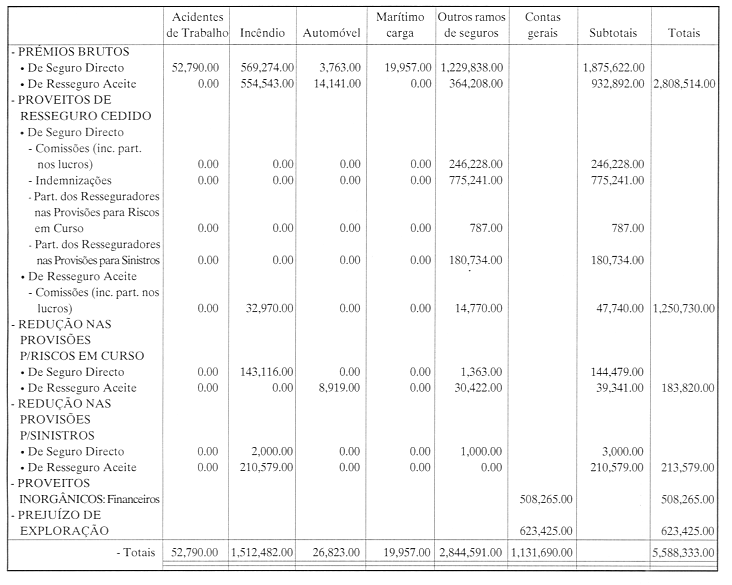 | | Acidentes de Trabalho | Incêndio | Automóvel | Marítimo carga | Outros ramos de seguros | Contas gerais | Subtotais | Totais |
|---|---|---|---|---|---|---|---|---|
| - PRÉMIOS BRUTOS | | | | | | | | |
| • De Seguro Directo | 52,790.00 | 569,274.00 | 3,763.00 | 19,957.00 | 1,229,838.00 | | 1,875,622.00 | |
| • De Resseguro Aceite | 0.00 | 554,543.00 | 14,141.00 | 0.00 | 364,208.00 | | 932,892.00 | 2,808,514.00 |
| - PROVEITOS DE RESSEGURO CEDIDO | | | | | | | | |
| • De Seguro Directo | | | | | | | | |
| - Comissões (inc. part. nos lucros) | 0.00 | 0.00 | 0.00 | 0.00 | 246,228.00 | | 246,228.00 | |
| - Indemnizações | 0.00 | 0.00 | 0.00 | 0.00 | 775,241.00 | | 775,241.00 | |
| - Part. dos Resseguradores nas Provisões para Riscos em Curso | 0.00 | 0.00 | 0.00 | 0.00 | 787.00 | | 787.00 | |
| - Part. dos Resseguradores nas Provisões para Sinistros | 0.00 | 0.00 | 0.00 | 0.00 | 180,734.00 | | 180,734.00 | |
| • De Resseguro Aceite | | | | | | | | |
| - Comissões (inc. part. nos lucros) | 0.00 | 32,970.00 | 0.00 | 0.00 | 14,770.00 | | 47,740.00 | 1,250,730.00 |
| - REDUÇÃO NAS PROVISÕES P/RISCOS EM CURSO | | | | | | | | |
| • De Seguro Directo | 0.00 | 143,116.00 | 0.00 | 0.00 | 1,363.00 | | 144,479.00 | |
| • De Resseguro Aceite | 0.00 | 0.00 | 8,919.00 | 0.00 | 30,422.00 | | 39,341.00 | 183,820.00 |
| - REDUÇÃO NAS PROVISÕES P/SINISTROS | | | | | | | | |
| • De Seguro Directo | 0.00 | 2,000.00 | 0.00 | 0.00 | 1,000.00 | | 3,000.00 | |
| • De Resseguro Aceite | 0.00 | 210,579.00 | 0.00 | 0.00 | 0.00 | | 210,579.00 | 213,579.00 |
| - PROVEITOS INORGÂNICOS: Financeiros | | | | | | 508,265.00 | | 508,265.00 |
| - PREJUÍZO DE EXPLORAÇÃO | | | | | | 623,425.00 | | 623,425.00 |
| - Totais | 52,790.00 | 1,512,482.00 | 26,823.00 | 19,957.00 | 2,844,591.00 | 1,131,690.00 | | 5,588,333.00 |